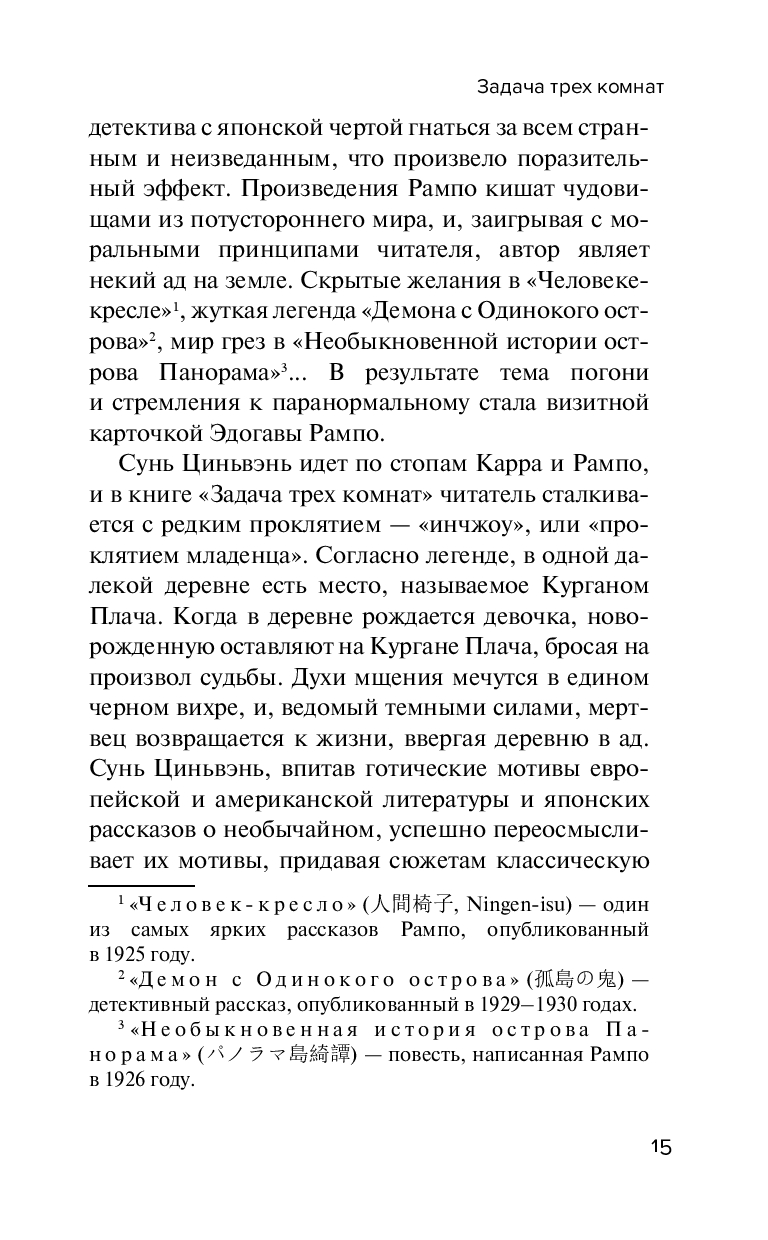 Задача трех комнат

детектива с японской чертой гнаться за всем странным и неизведанным, что произвело поразительный эффект. Произведения Рампо кишат чудовищами из потустороннего мира, и, заигрывая с моральными принципами читателя, автор являет некий ад на земле. Скрытые желания в «Человеке-кресле»$^1$, жуткая легенда «Демона с Одинокого острова»$^2$, мир грез в «Необыкновенной истории острова Панорама»$^3$... В результате тема погони и стремления к паранормальному стала визитной карточкой Эдогавы Рампо.

Сунь Циньвэнь идет по стопам Карра и Рампо, и в книге «Задача трех комнат» читатель сталкивается с редким проклятием — «инчжоу», или «проклятием младенца». Согласно легенде, в одной далекой деревне есть место, называемое Курганом Плача. Когда в деревне рождается девочка, новорожденную оставляют на Кургане Плача, бросая на произвол судьбы. Духи мщения мечутся в едином черном вихре, и, ведомый темными силами, мертвец возвращается к жизни, ввергая деревню в ад. Сунь Циньвэнь, впитав готические мотивы европейской и американской литературы и японских рассказов о необычайном, успешно переосмысливает их мотивы, придавая сюжетам классическую

$^1$ «Человек-кресло» (人間椅子, Ningen-isu) — один из самых ярких рассказов Рампо, опубликованный в 1925 году.

$^2$ «Демон с Одинокого острова» (孤島の鬼) — детективный рассказ, опубликованный в 1929–1930 годах.

$^3$ «Необыкновенная история острова Панорама» (パノラマ島綺譚) — повесть, написанная Рампо в 1926 году.

15